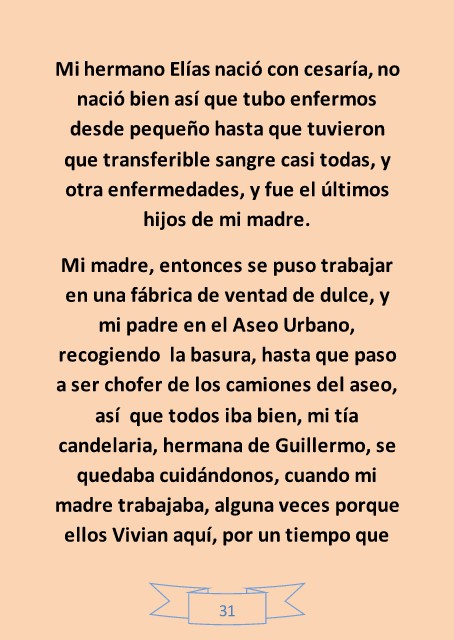 Mi hermano Elías nació con cesaría, no nació bien así que tubo enfermos desde pequeño hasta que tuvieron que transferible sangre casi todas, y otra enfermedades, y fue el últimos hijos de mi madre.

Mi madre, entonces se puso trabajar en una fábrica de ventad de dulce, y mi padre en el Aseo Urbano, recogiendo la basura, hasta que paso a ser chofer de los camiones del aseo, así que todos iba bien, mi tía candelaria, hermana de Guillermo, se quedaba cuidándonos, cuando mi madre trabajaba, alguna veces porque ellos Vivian aquí, por un tiempo que

31